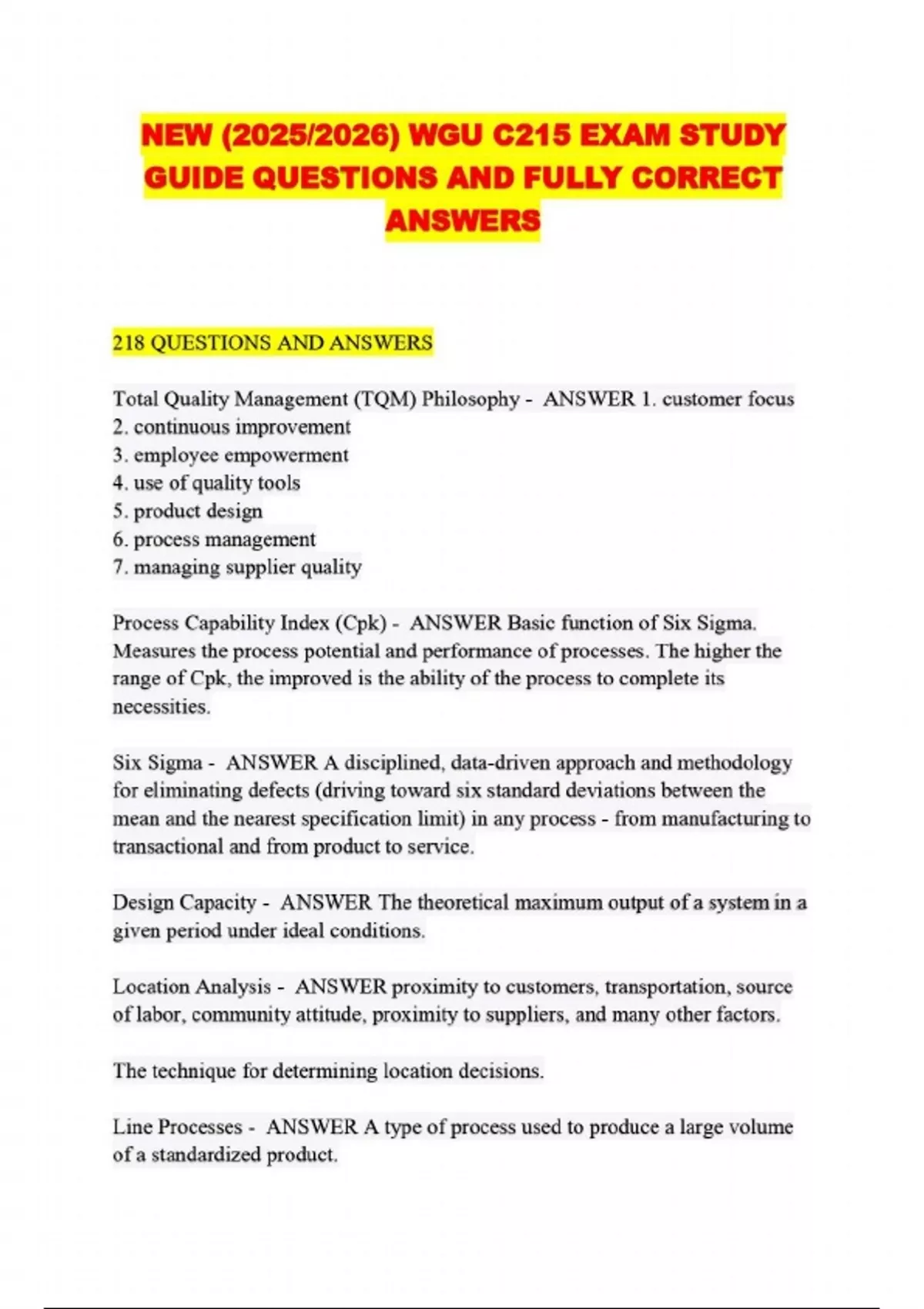 NEW (2025/2026) WGU C215 EXAM STUDY GUIDE QUESTIONS AND FULLY CORRECT ANSWERS

218 QUESTIONS AND ANSWERS

Total Quality Management (TQM) Philosophy - ANSWER 1. customer focus
2. continuous improvement
3. employee empowerment
4. use of quality tools
5. product design
6. process management
7. managing supplier quality

Process Capability Index (Cpk) - ANSWER Basic function of Six Sigma. Measures the process potential and performance of processes. The higher the range of Cpk, the improved is the ability of the process to complete its necessities.

Six Sigma - ANSWER A disciplined, data-driven approach and methodology for eliminating defects (driving toward six standard deviations between the mean and the nearest specification limit) in any process - from manufacturing to transactional and from product to service.

Design Capacity - ANSWER The theoretical maximum output of a system in a given period under ideal conditions.

Location Analysis - ANSWER proximity to customers, transportation, source of labor, community attitude, proximity to suppliers, and many other factors.

The technique for determining location decisions.

Line Processes - ANSWER A type of process used to produce a large volume of a standardized product.